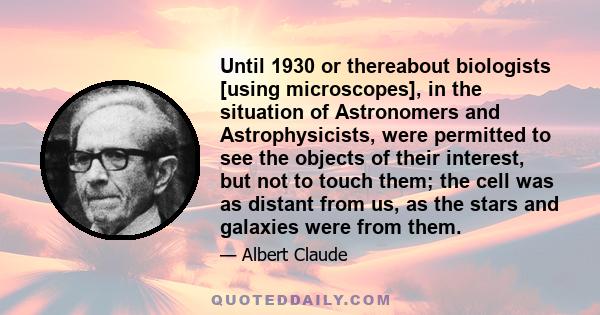 Until 1930 or thereabout biologists [using microscopes], in the situation of Astronomers and Astrophysicists, were permitted to see the objects of their interest, but not to touch them; the cell was as distant from us, as the stars and galaxies were from them.

— Albert Claude

QUOTEDDAILY.COM